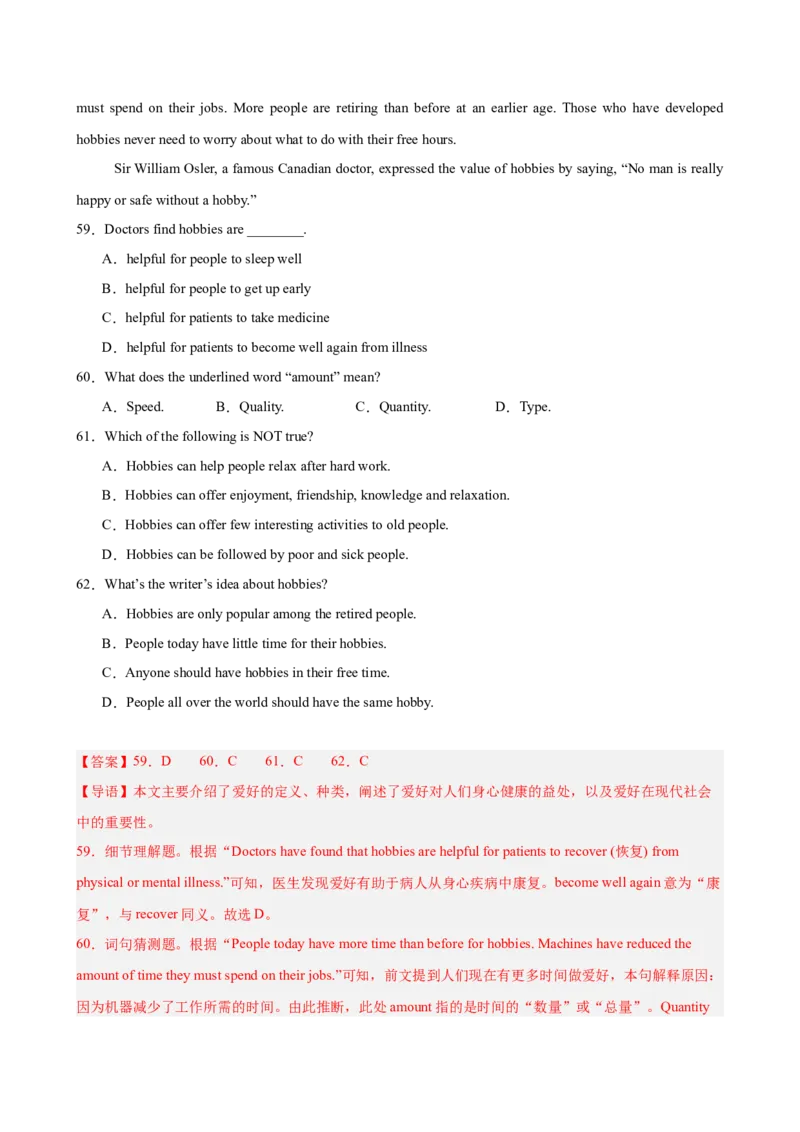 must spend on their jobs. More people are retiring than before at an earlier age. Those who have developed hobbies never need to worry about what to do with their free hours.

Sir William Osler, a famous Canadian doctor, expressed the value of hobbies by saying, “No man is really happy or safe without a hobby.”

59．Doctors find hobbies are ________.

A．helpful for people to sleep well

B．helpful for people to get up early

C．helpful for patients to take medicine

D．helpful for patients to become well again from illness

60．What does the underlined word “amount” mean?

A．Speed. B．Quality. C．Quantity. D．Type.

61．Which of the following is NOT true?

A．Hobbies can help people relax after hard work.

B．Hobbies can offer enjoyment, friendship, knowledge and relaxation.

C．Hobbies can offer few interesting activities to old people.

D．Hobbies can be followed by poor and sick people.

62．What’s the writer’s idea about hobbies?

A．Hobbies are only popular among the retired people.

B．People today have little time for their hobbies.

C．Anyone should have hobbies in their free time.

D．People all over the world should have the same hobby.

【答案】59．D 60．C 61．C 62．C

【导语】本文主要介绍了爱好的定义、种类，阐述了爱好对人们身心健康的益处，以及爱好在现代社会中的重要性。

59．细节理解题。根据“Doctors have found that hobbies are helpful for patients to recover (恢复) from physical or mental illness.”可知，医生发现爱好有助于病人从身心疾病中康复。become well again 意为“康复”，与 recover 同义。故选 D。

60．词句猜测题。根据“People today have more time than before for hobbies. Machines have reduced the amount of time they must spend on their jobs.”可知，前文提到人们现在有更多时间做爱好，本句解释原因：因为机器减少了工作所需的时间。由此推断，此处 amount 指的是时间的“数量”或“总量”。Quantity